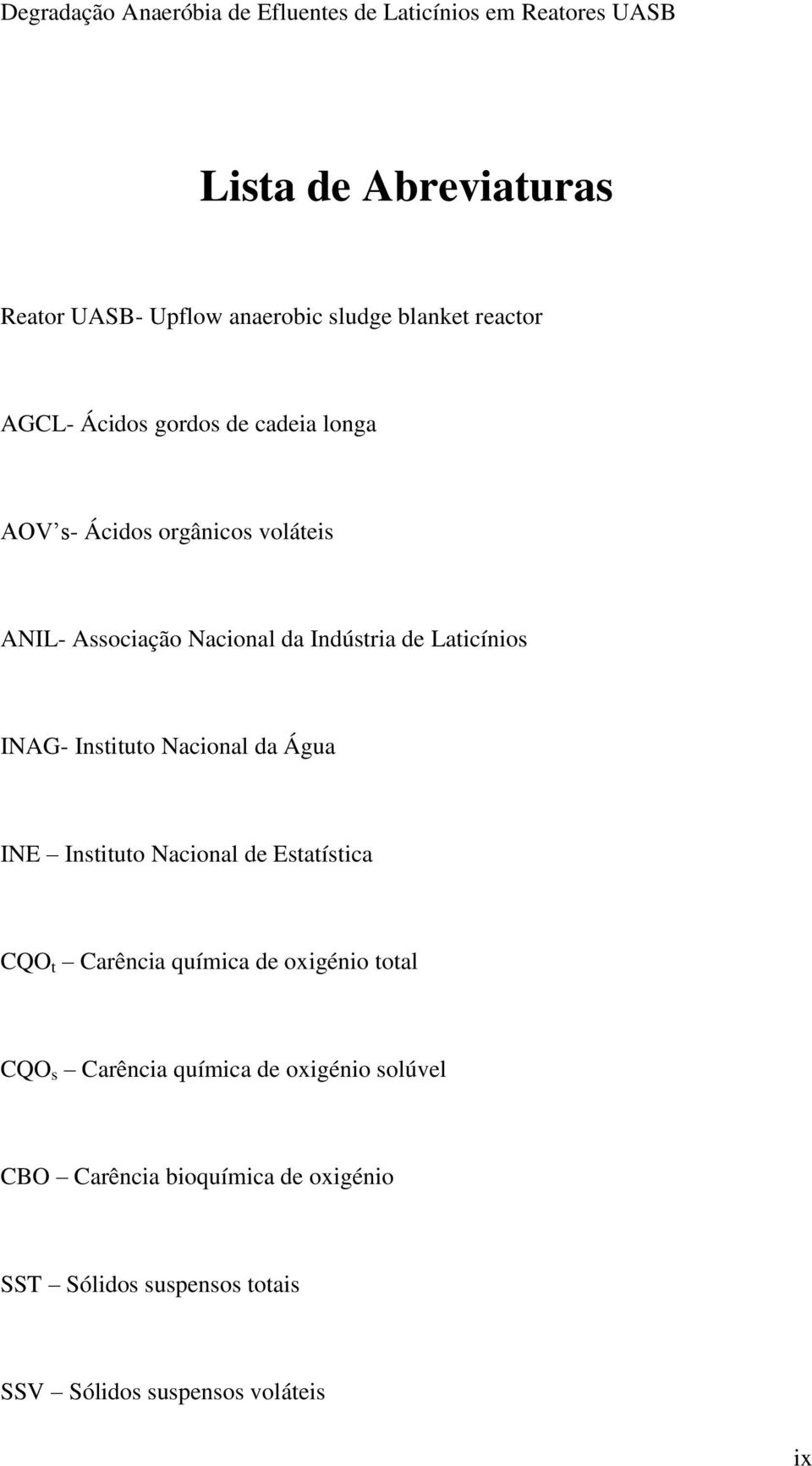 Degradação Anaeróbia de Efluentes de Laticínios em Reatores UASB

Lista de Abreviaturas

Reator UASB- Upflow anaerobic sludge blanket reactor

AGCL- Ácidos gordos de cadeia longa

AOV s- Ácidos orgânicos voláteis

ANIL- Associação Nacional da Indústria de Laticínios

INAG- Instituto Nacional da Água

INE – Instituto Nacional de Estatística

$CQO_t$ – Carência química de oxigénio total

$CQO_s$ – Carência química de oxigénio solúvel

CBO – Carência bioquímica de oxigénio

SST – Sólidos suspensos totais

SSV – Sólidos suspensos voláteis

ix